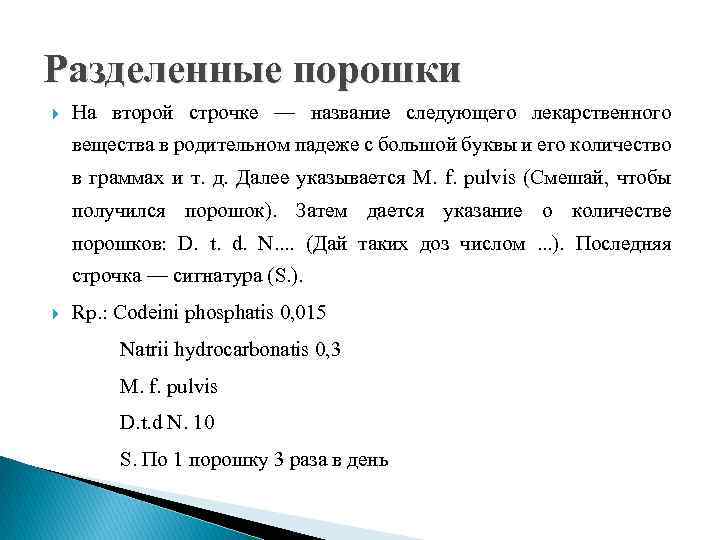 Разделенные порошки

На второй строчке — название следующего лекарственного вещества в родительном падеже с большой буквы и его количество в граммах и т. д. Далее указывается M. f. pulvis (Смешай, чтобы получился порошок). Затем дается указание о количестве порошков: D. t. d. N.... (Дай таких доз числом ...). Последняя строчка — сигнатура (S.).

Rp.: Codeini phosphatis 0,015

Natrii hydrocarbonatis 0,3

M. f. pulvis

D.t.d N. 10

S. По 1 порошку 3 раза в день